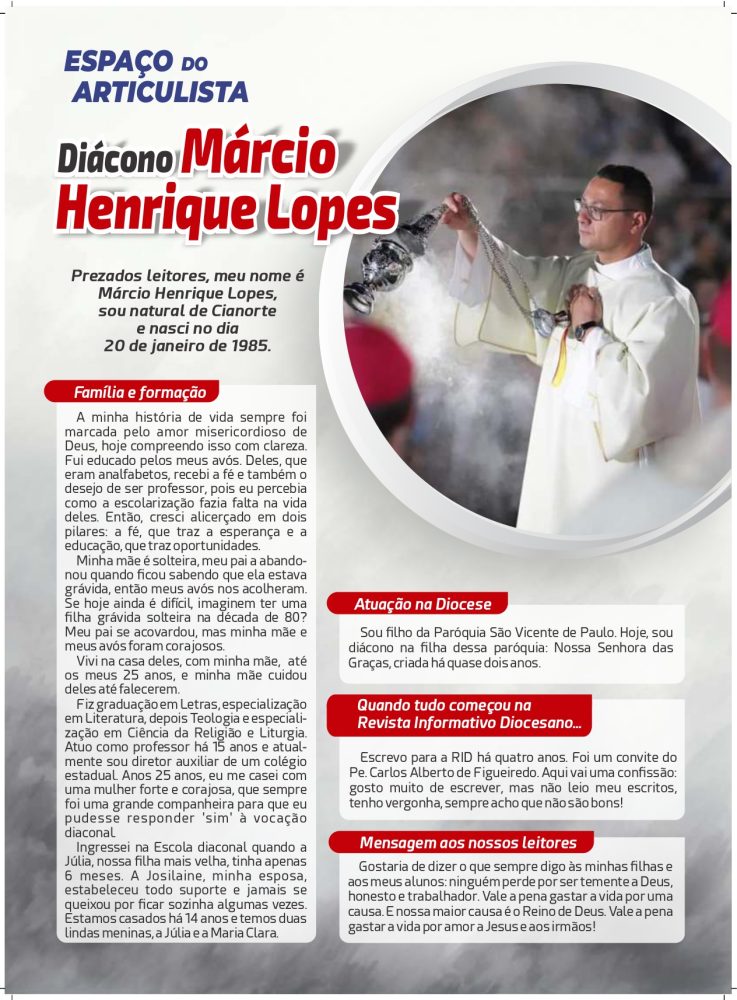 ESPAÇO DO ARTICULISTA

Diácono Márcio Henrique Lopes

Prezados leitores, meu nome é Márcio Henrique Lopes, sou natural de Cianorte e nasci no dia 20 de janeiro de 1985.

Família e formação

A minha história de vida sempre foi marcada pelo amor misericordioso de Deus, hoje compreendo isso com clareza. Fui educado pelos meus avós. Deles, que eram analfabetos, recebi a fé e também o desejo de ser professor, pois eu percebia como a escolarização fazia falta na vida deles. Então, cresci alicerçado em dois pilares: a fé, que traz a esperança e a educação, que traz oportunidades.

Minha mãe é solteira, meu pai a abandonou quando ficou sabendo que ela estava grávida, então meus avós nos acolheram. Se hoje ainda é difícil, imaginem ter uma filha grávida solteira na década de 80? Meu pai se acovardou, mas minha mãe e meus avós foram corajosos.

Vivi na casa deles, com minha mãe, até os meus 25 anos, e minha mãe cuidou deles até falecerem.

Fiz graduação em Letras, especialização em Literatura, depois Teologia e especialização em Ciência da Religião e Liturgia. Atuo como professor há 15 anos e atualmente sou diretor auxiliar de um colégio estadual. Anos 25 anos, eu me casei com uma mulher forte e corajosa, que sempre foi uma grande companheira para que eu pudesse responder 'sim' à vocação diaconal.

Ingressei na Escola diaconal quando a Júlia, nossa filha mais velha, tinha apenas 6 meses. A Josilaine, minha esposa, estabeleceu todo suporte e jamais se queixou por ficar sozinha algumas vezes. Estamos casados há 14 anos e temos duas lindas meninas, a Júlia e a Maria Clara.

Atuação na Diocese

Sou filho da Paróquia São Vicente de Paulo. Hoje, sou diácono na filha dessa paróquia: Nossa Senhora das Graças, criada há quase dois anos.

Quando tudo começou na Revista Informativo Diocesano...

Escrevo para a RID há quatro anos. Foi um convite do Pe. Carlos Alberto de Figueiredo. Aqui vai uma confissão: gosto muito de escrever, mas não leio meu escritos, tenho vergonha, sempre acho que não são bons!

Mensagem aos nossos leitores

Gostaria de dizer o que sempre digo às minhas filhas e aos meus alunos: ninguém perde por ser temente a Deus, honesto e trabalhador. Vale a pena gastar a vida por uma causa. E nossa maior causa é o Reino de Deus. Vale a pena gastar a vida por amor a Jesus e aos irmãos!